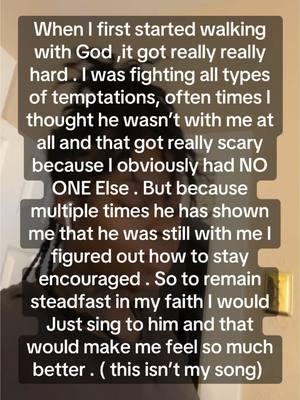 When I first started walking with God ,it got really really hard . I was fighting all types of temptations, often times I thought he wasn't with me at all and that got really scary because I obviously had NO ONE Else . But because multiple times he has shown me that he was still with me I figured out how to stay encouraged . So to remain steadfast in my faith I would Just sing to him and that would make me feel so much better . ( this isn't my song)